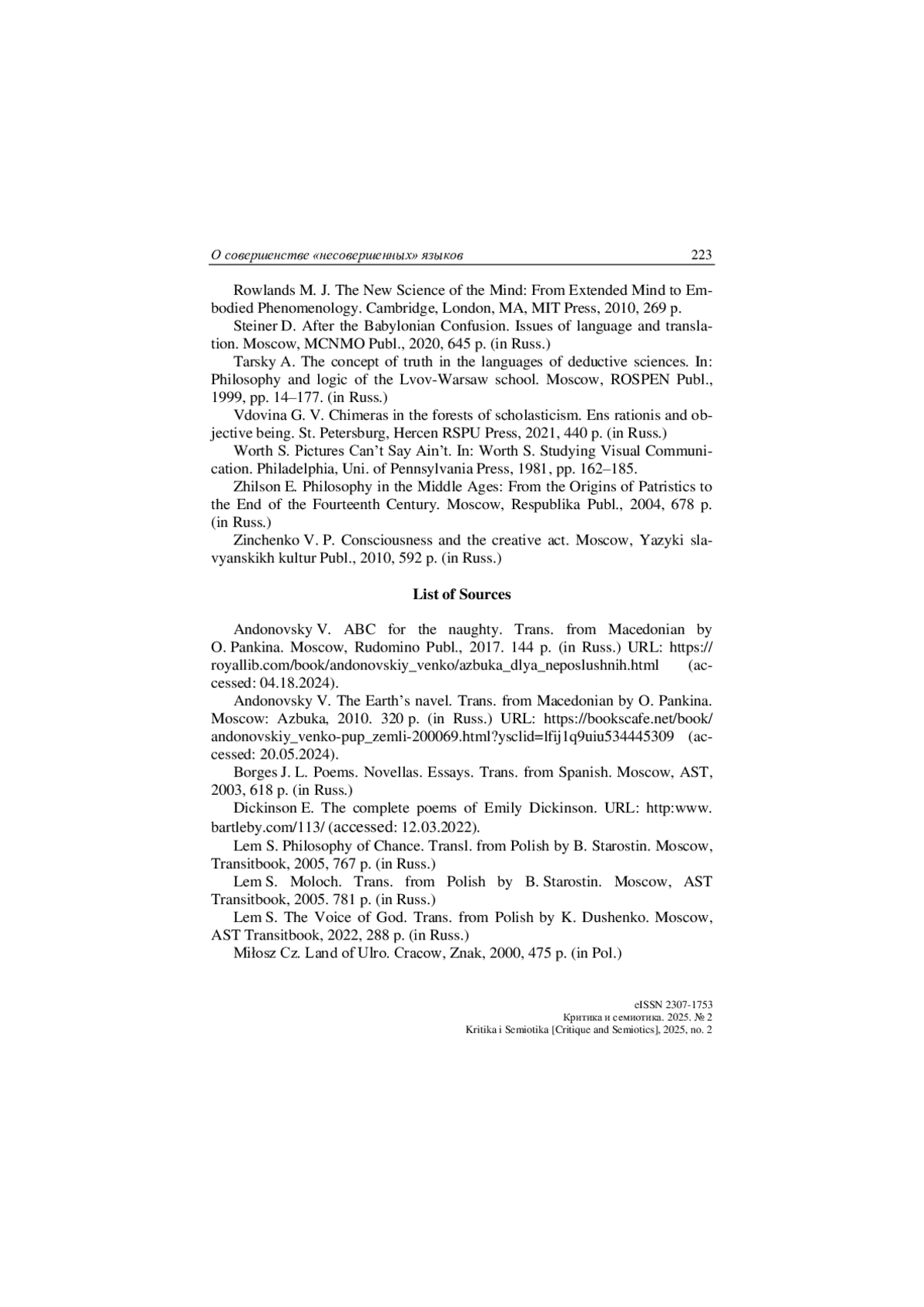 О совершенстве «несовершенных» языков 223

Rowlands M. J. The New Science of the Mind: From Extended Mind to Embodied Phenomenology. Cambridge, London, MA, MIT Press, 2010, 269 p.

Steiner D. After the Babylonian Confusion. Issues of language and translation. Moscow, MCNMO Publ., 2020, 645 p. (in Russ.)

Tarsky A. The concept of truth in the languages of deductive sciences. In: Philosophy and logic of the Lvov-Warsaw school. Moscow, ROSPEN Publ., 1999, pp. 14–177. (in Russ.)

Vdovina G. V. Chimeras in the forests of scholasticism. Ens rationis and objective being. St. Petersburg, Hercen RSPU Press, 2021, 440 p. (in Russ.)

Worth S. Pictures Can't Say Ain't. In: Worth S. Studying Visual Communication. Philadelphia, Uni. of Pennsylvania Press, 1981, pp. 162–185.

Zhilson E. Philosophy in the Middle Ages: From the Origins of Patristics to the End of the Fourteenth Century. Moscow, Respublika Publ., 2004, 678 p. (in Russ.)

Zinchenko V. P. Consciousness and the creative act. Moscow, Yazyki slavyanskikh kultur Publ., 2010, 592 p. (in Russ.)

List of Sources

Andonovsky V. ABC for the naughty. Trans. from Macedonian by O. Pankina. Moscow, Rudomino Publ., 2017. 144 p. (in Russ.) URL: https://royallib.com/book/andonovskiy_venko/azbuka_dlya_neposlushnih.html (accessed: 04.18.2024).

Andonovsky V. The Earth's navel. Trans. from Macedonian by O. Pankina. Moscow: Azbuka, 2010. 320 p. (in Russ.) URL: https://bookscafe.net/book/andonovskiy_venko-pup_zemli-200069.html?ysclid=lfij1q9uiu534445309 (accessed: 20.05.2024).

Borges J. L. Poems. Novellas. Essays. Trans. from Spanish. Moscow, AST, 2003, 618 p. (in Russ.)

Dickinson E. The complete poems of Emily Dickinson. URL: http:www.bartleby.com/113/ (accessed: 12.03.2022).

Lem S. Philosophy of Chance. Transl. from Polish by B. Starostin. Moscow, Transitbook, 2005, 767 p. (in Russ.)

Lem S. Moloch. Trans. from Polish by B. Starostin. Moscow, AST Transitbook, 2005. 781 p. (in Russ.)

Lem S. The Voice of God. Trans. from Polish by K. Dushenko. Moscow, AST Transitbook, 2022, 288 p. (in Russ.)

Miłosz Cz. Land of Ulro. Cracow, Znak, 2000, 475 p. (in Pol.)

eISSN 2307-1753
Критика и семиотика. 2025. № 2
Kritika i Semiotika [Critique and Semiotics], 2025, no. 2